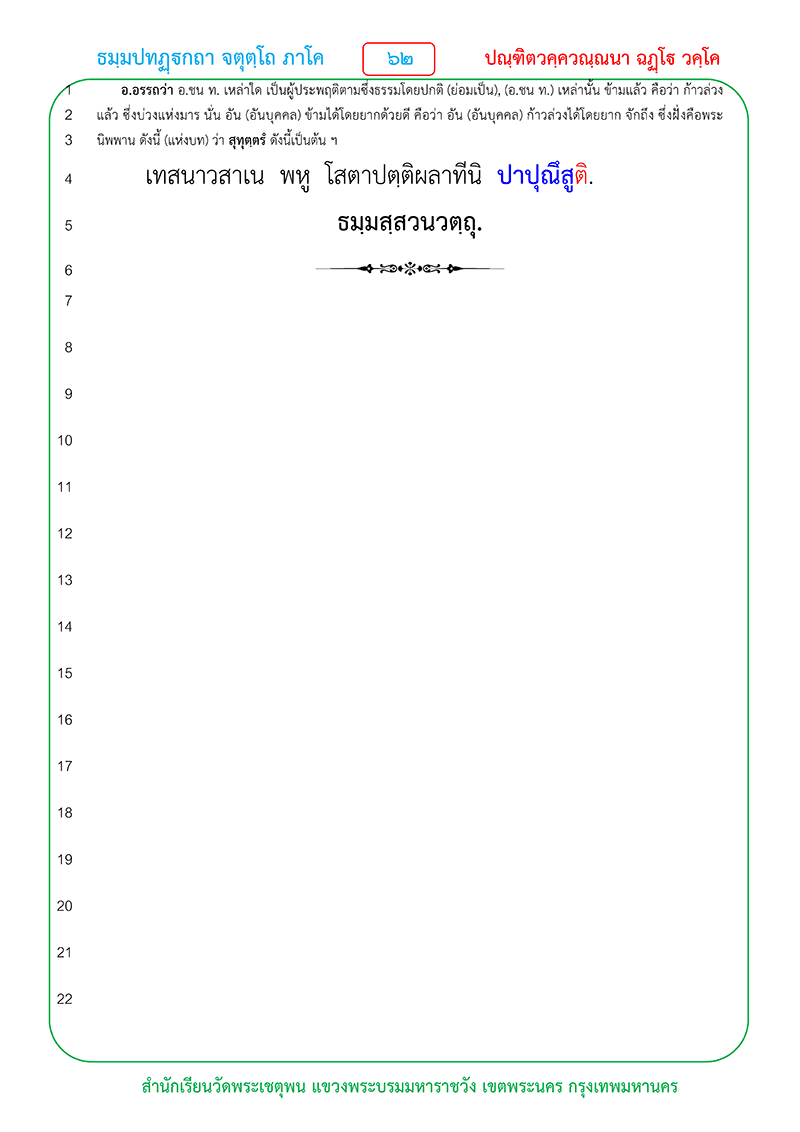 ธมฺมปทฏฺฐกถา จตุตฺโถ ภาโค ๖๒ ปณฺฑิตวคฺควณฺณนา ฉฏฺโฐ วคฺโค

1 อ.อรรถว่า อ.ชน ท. เหล่าใด เป็นผู้ประพฤติตามซึ่งธรรมโดยปกติ (ย่อมเป็น), (อ.ชน ท.) เหล่านั้น ข้ามแล้ว คือว่า ก้าวล่วง
2 แล้ว ซึ่งบ่วงแห่งมาร นั่น อัน (อันบุคคล) ข้ามได้โดยยากด้วยดี คือว่า อัน (อันบุคคล) ก้าวล่วงได้โดยยาก จักถึง ซึ่งฝั่งคือพระ
3 นิพพาน ดังนี้ (แห่งบท) ว่า สุทุตฺตรํ ดังนี้เป็นต้น ฯ
4 เทสนาวสาเน พหู โสตาปตฺติผลาทีนิ ปาปุณึสูติ.
5 ธมฺมสฺสวนวตฺถุ.
6
7
8
9
10
11
12
13
14
15
16
17
18
19
20
21
22

สำนักเรียนวัดพระเชตุพน แขวงพระบรมมหาราชวัง เขตพระนคร กรุงเทพมหานคร